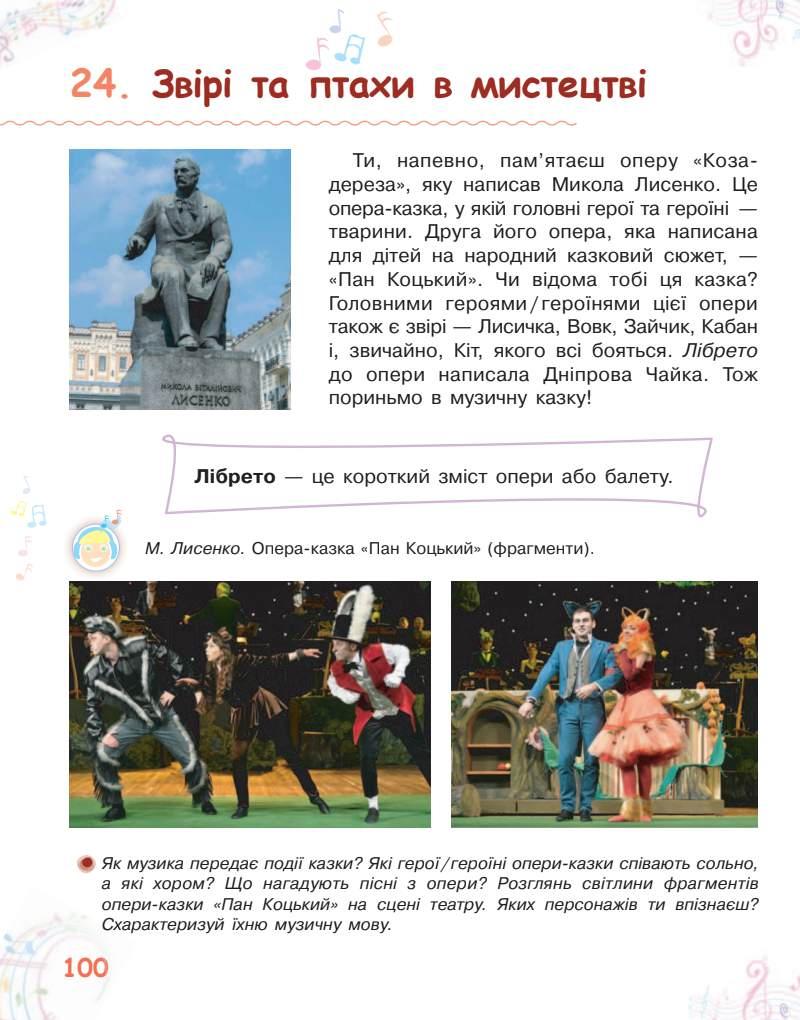 24. Звірі та птахи в мистецтві

МИКОЛА ВІТАЛІЙОВИЧ
ЛИСЕНКО

Ти, напевно, пам'ятаєш оперу «Коза-дереза», яку написав Микола Лисенко. Це опера-казка, у якій головні герої та героїні — тварини. Друга його опера, яка написана для дітей на народний казковий сюжет, — «Пан Коцький». Чи відома тобі ця казка? Головними героями/героїнями цієї опери також є звірі — Лисичка, Вовк, Зайчик, Кабан і, звичайно, Кіт, якого всі бояться. Лібрето до опери написала Дніпрова Чайка. Тож пориньмо в музичну казку!

Лібрето — це короткий зміст опери або балету.

М. Лисенко. Опера-казка «Пан Коцький» (фрагменти).

Як музика передає події казки? Які герої/героїні опери-казки співають сольно, а які хором? Що нагадують пісні з опери? Розглянь світлини фрагментів опери-казки «Пан Коцький» на сцені театру. Яких персонажів ти впізнаєш? Схарактеризуй їхню музичну мову.

100